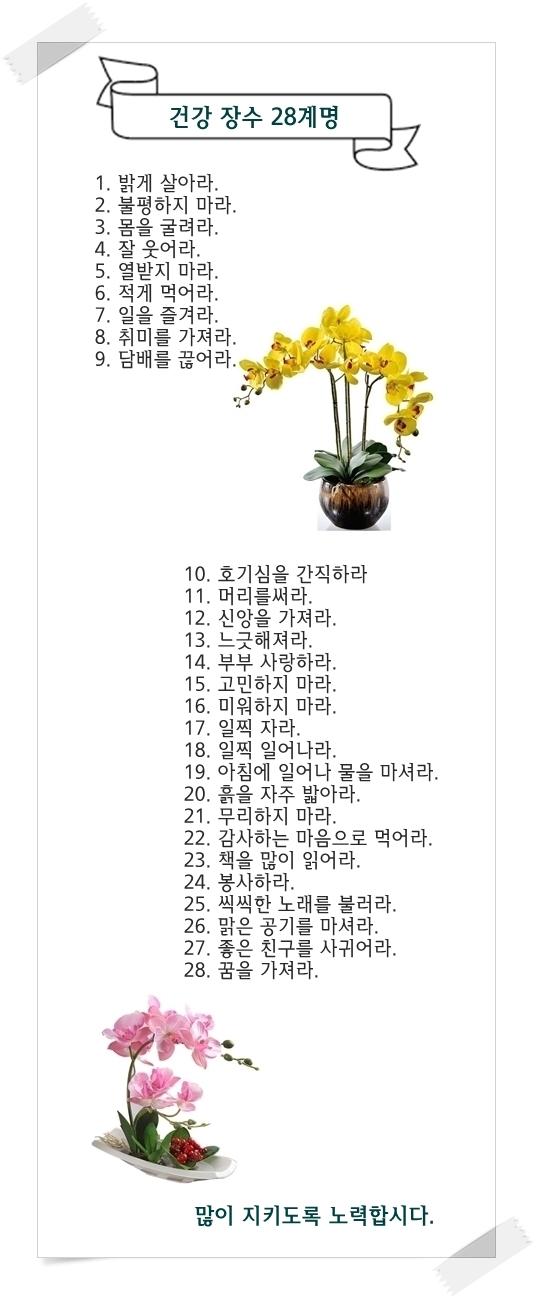 건강 장수 28계명

1. 밝게 살아라.
2. 불평하지 마라.
3. 몸을 굴려라.
4. 잘 웃어라.
5. 열받지 마라.
6. 적게 먹어라.
7. 일을 즐겨라.
8. 취미를 가져라.
9. 담배를 끊어라.

10. 호기심을 간직하라
11. 머리를써라.
12. 신앙을 가져라.
13. 느긋해져라.
14. 부부 사랑하라.
15. 고민하지 마라.
16. 미워하지 마라.
17. 일찍 자라.
18. 일찍 일어나라.
19. 아침에 일어나 물을 마셔라.
20. 흙을 자주 밟아라.
21. 무리하지 마라.
22. 감사하는 마음으로 먹어라.
23. 책을 많이 읽어라.
24. 봉사하라.
25. 씩씩한 노래를 불러라.
26. 맑은 공기를 마셔라.
27. 좋은 친구를 사귀어라.
28. 꿈을 가져라.

많이 지키도록 노력합시다.